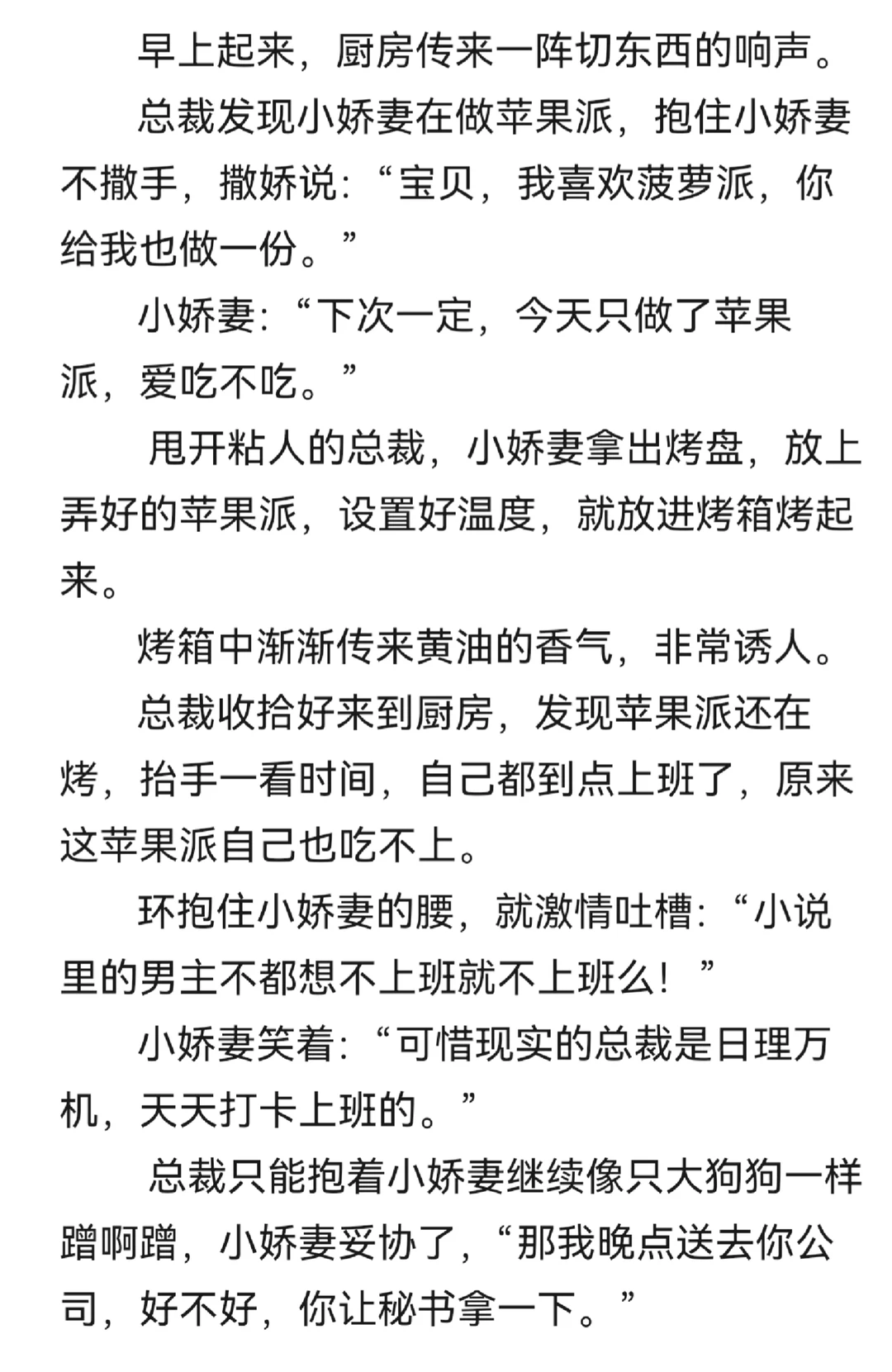 早上起来，厨房传来一阵切东西的响声。

总裁发现小娇妻在做苹果派，抱住小娇妻不撒手，撒娇说：“宝贝，我喜欢菠萝派，你给我也做一份。”

小娇妻：“下次一定，今天只做了苹果派，爱吃不吃。”

甩开粘人的总裁，小娇妻拿出烤盘，放上弄好的苹果派，设置好温度，就放进烤箱烤起来。

烤箱中渐渐传来黄油的香气，非常诱人。

总裁收拾好来到厨房，发现苹果派还在烤，抬手一看时间，自己都到点上班了，原来这苹果派自己也吃不上。

环抱住小娇妻的腰，就激情吐槽：“小说里的男主不都想不上班就不上班么！”

小娇妻笑着：“可惜现实的总裁是日理万机，天天打卡上班的。”

总裁只能抱着小娇妻继续像只大狗狗一样蹭啊蹭，小娇妻妥协了，“那我晚点送去你公司，好不好，你让秘书拿一下。”